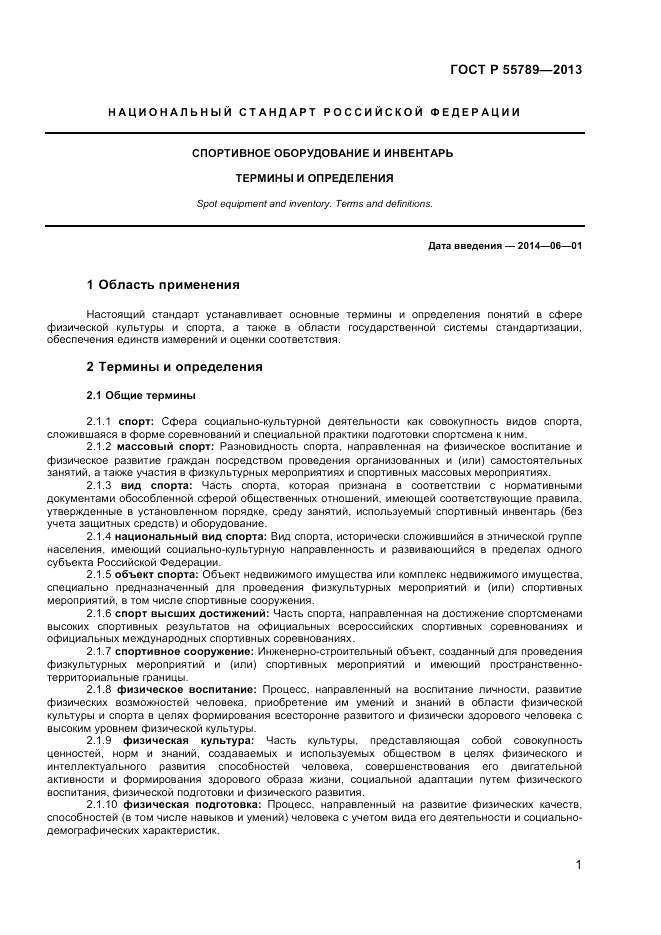 ГОСТ Р 55789—2013

НАЦИОНАЛЬНЫЙ СТАНДАРТ РОССИЙСКОЙ ФЕДЕРАЦИИ

СПОРТИВНОЕ ОБОРУДОВАНИЕ И ИНВЕНТАРЬ

ТЕРМИНЫ И ОПРЕДЕЛЕНИЯ

Spot equipment and inventory. Terms and definitions.

Дата введения — 2014—06—01

1 Область применения

Настоящий стандарт устанавливает основные термины и определения понятий в сфере физической культуры и спорта, а также в области государственной системы стандартизации, обеспечения единств измерений и оценки соответствия.

2 Термины и определения

2.1 Общие термины

2.1.1 спорт: Сфера социально-культурной деятельности как совокупность видов спорта, сложившаяся в форме соревнований и специальной практики подготовки спортсмена к ним.

2.1.2 массовый спорт: Разновидность спорта, направленная на физическое воспитание и физическое развитие граждан посредством проведения организованных и (или) самостоятельных занятий, а также участия в физкультурных мероприятиях и спортивных массовых мероприятиях.

2.1.3 вид спорта: Часть спорта, которая признана в соответствии с нормативными документами обособленной сферой общественных отношений, имеющей соответствующие правила, утвержденные в установленном порядке, среду занятий, используемый спортивный инвентарь (без учета защитных средств) и оборудование.

2.1.4 национальный вид спорта: Вид спорта, исторически сложившийся в этнической группе населения, имеющий социально-культурную направленность и развивающийся в пределах одного субъекта Российской Федерации.

2.1.5 объект спорта: Объект недвижимого имущества или комплекс недвижимого имущества, специально предназначенный для проведения физкультурных мероприятий и (или) спортивных мероприятий, в том числе спортивные сооружения.

2.1.6 спорт высших достижений: Часть спорта, направленная на достижение спортсменами высоких спортивных результатов на официальных всероссийских спортивных соревнованиях и официальных международных спортивных соревнованиях.

2.1.7 спортивное сооружение: Инженерно-строительный объект, созданный для проведения физкультурных мероприятий и (или) спортивных мероприятий и имеющий пространственно-территориальные границы.

2.1.8 физическое воспитание: Процесс, направленный на воспитание личности, развитие физических возможностей человека, приобретение им умений и знаний в области физической культуры и спорта в целях формирования всесторонне развитого и физически здорового человека с высоким уровнем физической культуры.

2.1.9 физическая культура: Часть культуры, представляющая собой совокупность ценностей, норм и знаний, создаваемых и используемых обществом в целях физического и интеллектуального развития способностей человека, совершенствования его двигательной активности и формирования здорового образа жизни, социальной адаптации путем физического воспитания, физической подготовки и физического развития.

2.1.10 физическая подготовка: Процесс, направленный на развитие физических качеств, способностей (в том числе навыков и умений) человека с учетом вида его деятельности и социально-демографических характеристик.

1